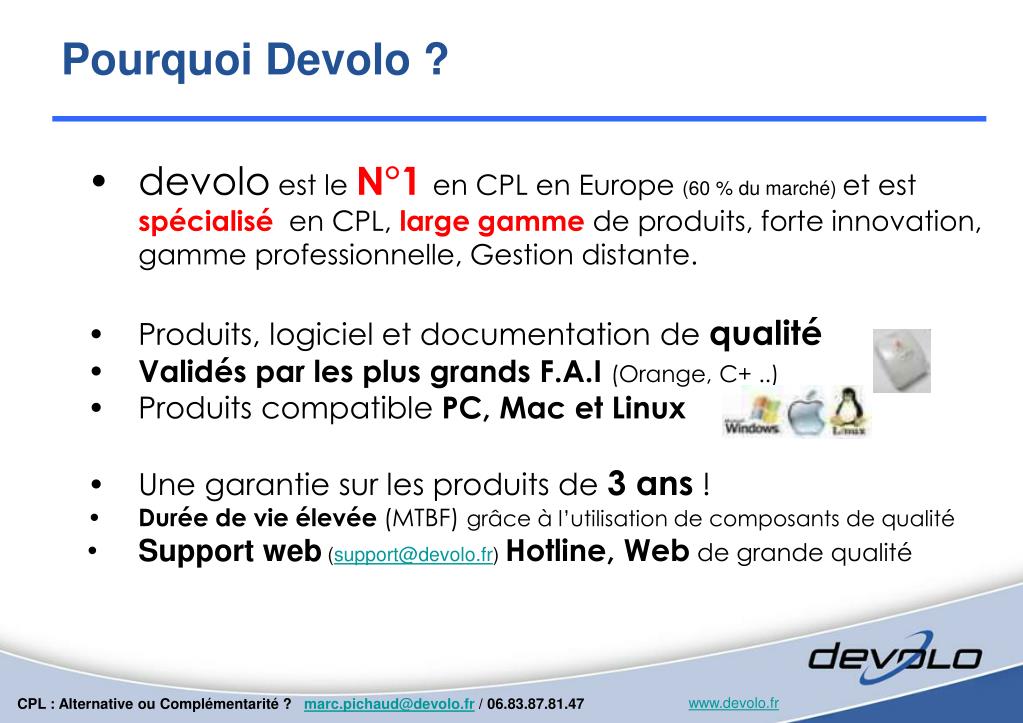 Pourquoi Devolo ?

• devolo est le N°1 en CPL en Europe (60 % du marché) et est spécialisé en CPL, large gamme de produits, forte innovation, gamme professionnelle, Gestion distante.

• Produits, logiciel et documentation de qualité
• Validés par les plus grands F.A.I (Orange, C+ ..)
• Produits compatible PC, Mac et Linux

Windows Linux

• Une garantie sur les produits de 3 ans !
• Durée de vie élevée (MTBF) grâce à l'utilisation de composants de qualité
• Support web (support@devolo.fr) Hotline, Web de grande qualité

devolo

CPL : Alternative ou Complémentarité ? marc.pichaud@devolo.fr / 06.83.87.81.47 www.devolo.fr